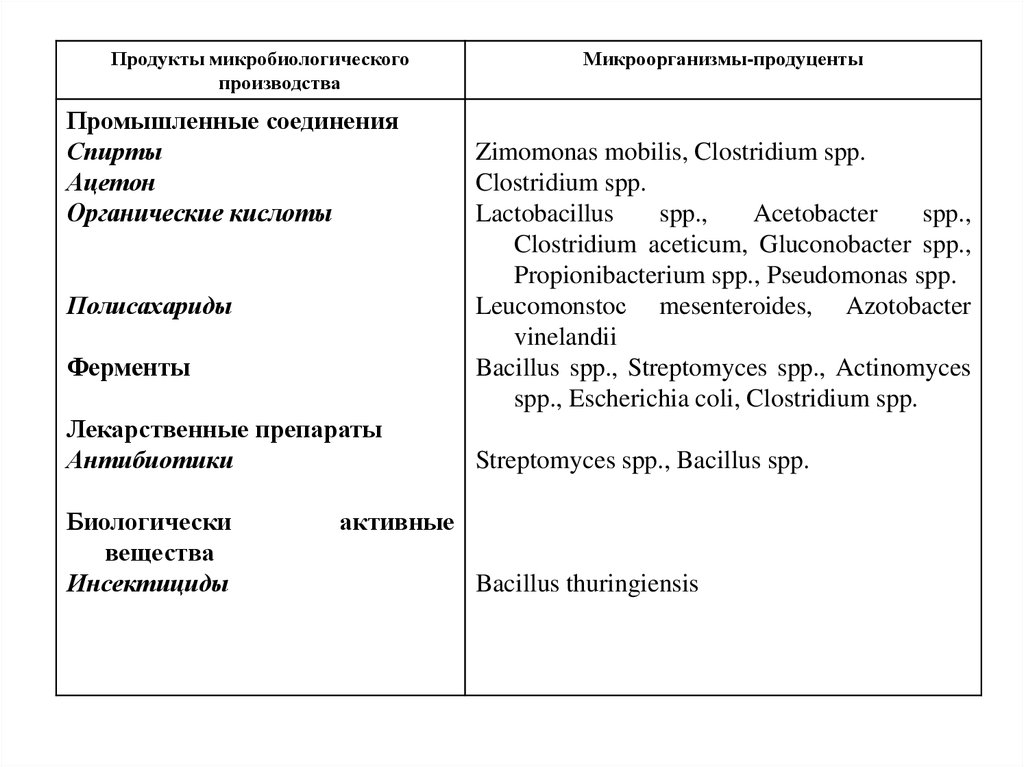 | Продукты микробиологического производства | Микроорганизмы-продуценты |
|---|---|
| Промышленные соединения | |
| Спирты | Zimomonas mobilis, Clostridium spp. |
| Ацетон | Clostridium spp. |
| Органические кислоты | Lactobacillus spp., Acetobacter spp., Clostridium aceticum, Gluconobacter spp., Propionibacterium spp., Pseudomonas spp. |
| Полисахариды | Leucomonstoc mesenteroides, Azotobacter vinelandii |
| Ферменты | Bacillus spp., Streptomyces spp., Actinomyces spp., Escherichia coli, Clostridium spp. |
| Лекарственные препараты | |
| Антибиотики | Streptomyces spp., Bacillus spp. |
| Биологически активные вещества | |
| Инсектициды | Bacillus thuringiensis |